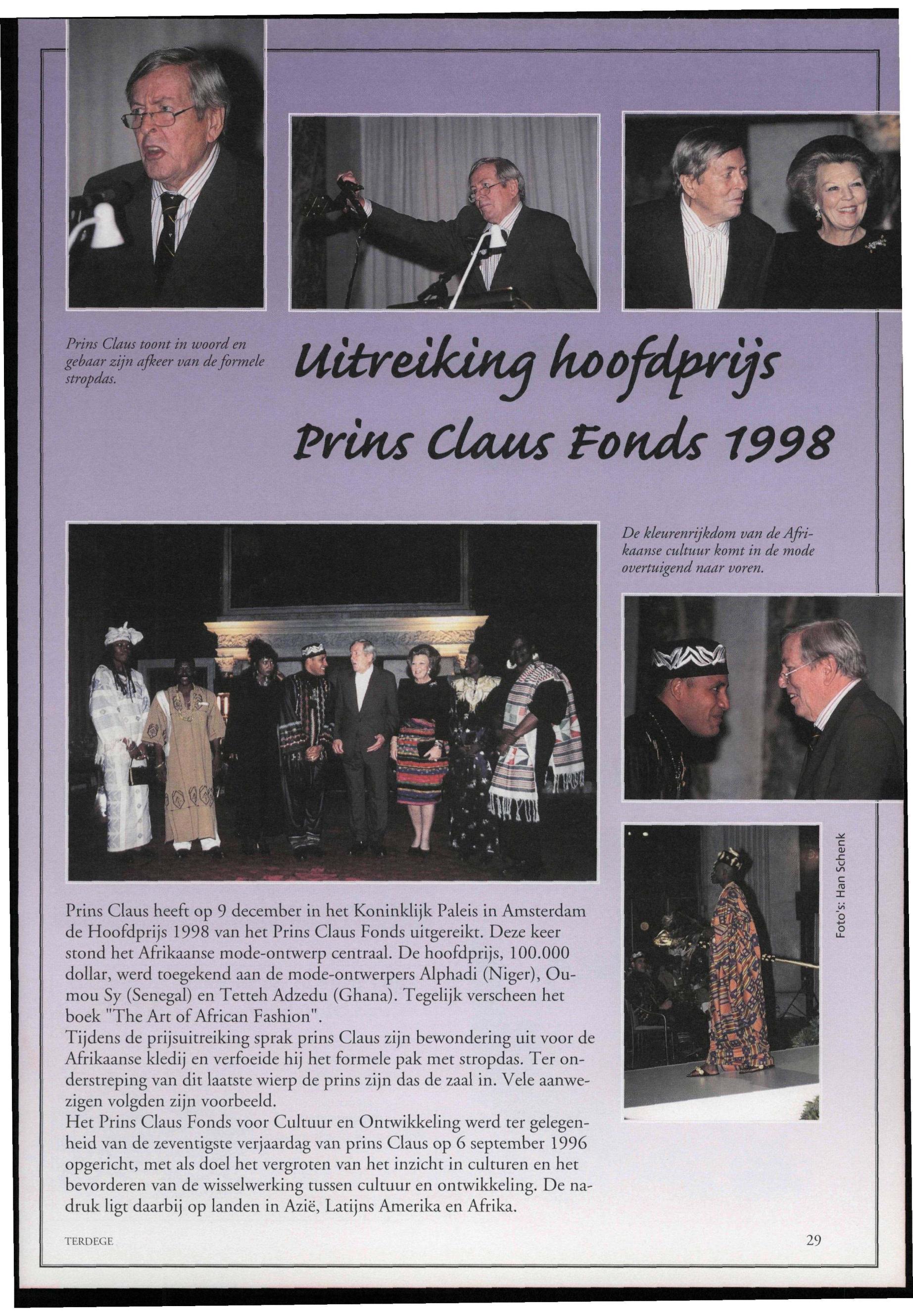 Prins Claus toont in woord en gebaar zijn afkeer van de formele stropdas.

Uitreiking hoofdprijs Prins Claus Fonds 1998

De kleurenrijkdom van de Afrikaanse cultuur komt in de mode overtuigend naar voren.

Foto's: Han Schenk

Prins Claus heeft op 9 december in het Koninklijk Paleis in Amsterdam de Hoofdprijs 1998 van het Prins Claus Fonds uitgereikt. Deze keer stond het Afrikaanse mode-ontwerp centraal. De hoofdprijs, 100.000 dollar, werd toegekend aan de mode-ontwerpers Alphadi (Niger), Oumou Sy (Senegal) en Tetteh Adzedu (Ghana). Tegelijk verscheen het boek "The Art of African Fashion".
Tijdens de prijsuitreiking sprak prins Claus zijn bewondering uit voor de Afrikaanse kledij en verfoeide hij het formele pak met stropdas. Ter onderstreping van dit laatste wierp de prins zijn das de zaal in. Vele aanwezigen volgden zijn voorbeeld.
Het Prins Claus Fonds voor Cultuur en Ontwikkeling werd ter gelegenheid van de zeventigste verjaardag van prins Claus op 6 september 1996 opgericht, met als doel het vergroten van het inzicht in culturen en het bevorderen van de wisselwerking tussen cultuur en ontwikkeling. De nadruk ligt daarbij op landen in Azië, Latijns Amerika en Afrika.

TERDEGE

29